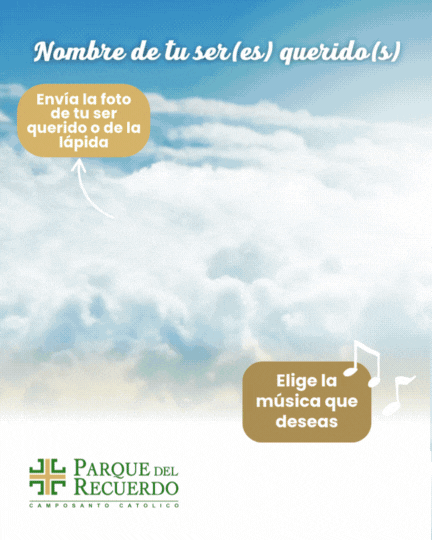 Nombre de tu ser(es) querido(s)

Envía la foto de tu ser querido o de la lápida

Elige la música que deseas

PARQUE DEL RECUERDO
CAMPOSANTO CATOLICO